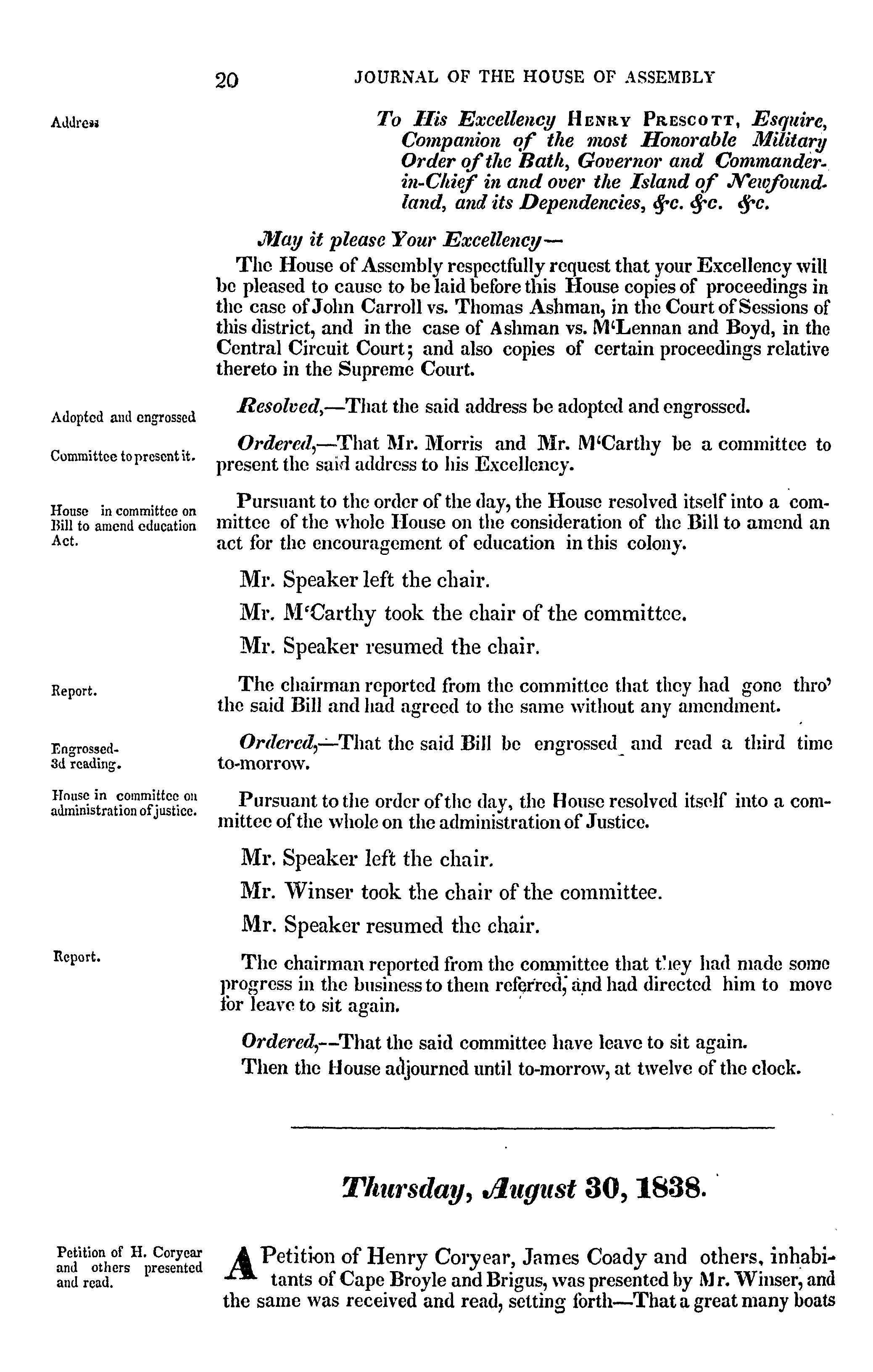 20 JOURNAL OF THE HOUSE OF ASSEMBLY

Address

To His Excellency HENRY PRESCOTT, Esquire, Companion of the most Honorable Military Order of the Bath, Governor and Commander-in-Chief in and over the Island of Newfoundland, and its Dependencies, &c. &c. &c.

May it please Your Excellency—

The House of Assembly respectfully request that your Excellency will be pleased to cause to be laid before this House copies of proceedings in the case of John Carroll vs. Thomas Ashman, in the Court of Sessions of this district, and in the case of Ashman vs. M'Lennan and Boyd, in the Central Circuit Court; and also copies of certain proceedings relative thereto in the Supreme Court.

Adopted and engrossed

Resolved,—That the said address be adopted and engrossed.

Committee to present it.

Ordered,—That Mr. Morris and Mr. M'Carthy be a committee to present the said address to his Excellency.

House in committee on Bill to amend education Act.

Pursuant to the order of the day, the House resolved itself into a committee of the whole House on the consideration of the Bill to amend an act for the encouragement of education in this colony.

Mr. Speaker left the chair.

Mr. M'Carthy took the chair of the committee.

Mr. Speaker resumed the chair.

Report.

The chairman reported from the committee that they had gone thro' the said Bill and had agreed to the same without any amendment.

Engrossed-3d reading.

Ordered,—That the said Bill be engrossed and read a third time to-morrow.

House in committee on administration of justice.

Pursuant to the order of the day, the House resolved itself into a committee of the whole on the administration of Justice.

Mr. Speaker left the chair.

Mr. Winser took the chair of the committee.

Mr. Speaker resumed the chair.

Report.

The chairman reported from the committee that they had made some progress in the business to them referred, and had directed him to move for leave to sit again.

Ordered,--That the said committee have leave to sit again.

Then the House adjourned until to-morrow, at twelve of the clock.

Thursday, August 30, 1838.

Petition of H. Coryear and others presented and read.

A Petition of Henry Coryear, James Coady and others, inhabitants of Cape Broyle and Brigus, was presented by Mr. Winser, and the same was received and read, setting forth—That a great many boats